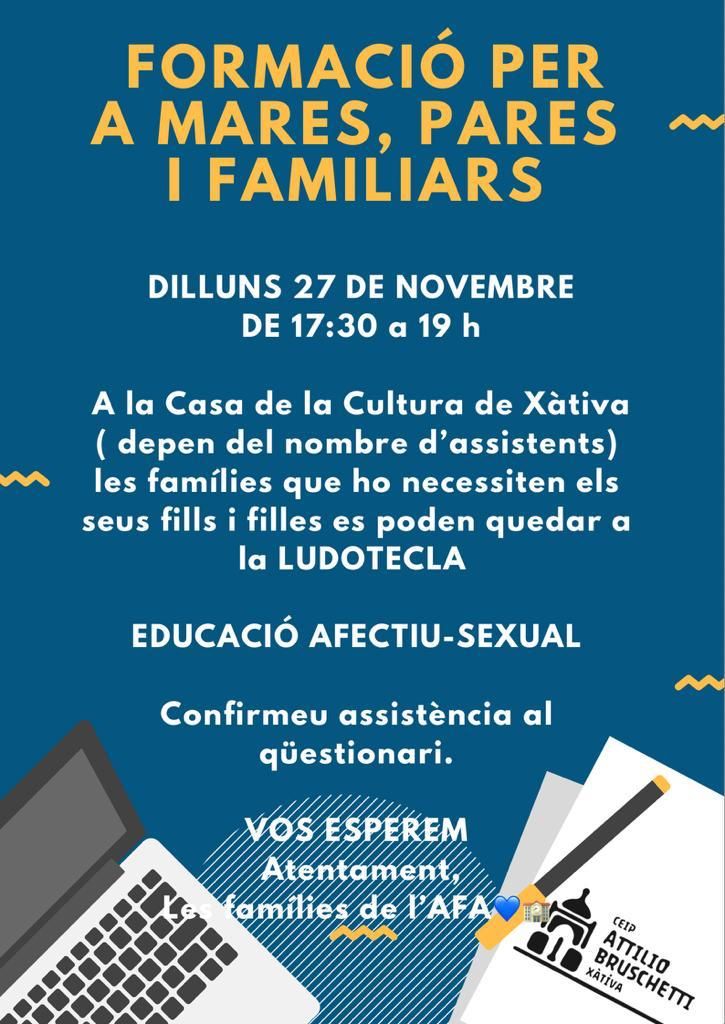 FORMACIÓ PER A MARES, PARES I FAMILIARS

DILLUNS 27 DE NOVEMBRE
DE 17:30 a 19 h

A la Casa de la Cultura de Xàtiva ( depen del nombre d'assistents) les famílies que ho necessiten els seus fills i filles es poden quedar a la LUDOTECLA

EDUCACIÓ AFECTIU-SEXUAL

Confirmeu assistència al qüestionari.

VOS ESPEREM
Atentament,
Les famílies de l'AFA💙🏫

CEIP
ATTILIO
BRUSCHETTI
XÀTIVA